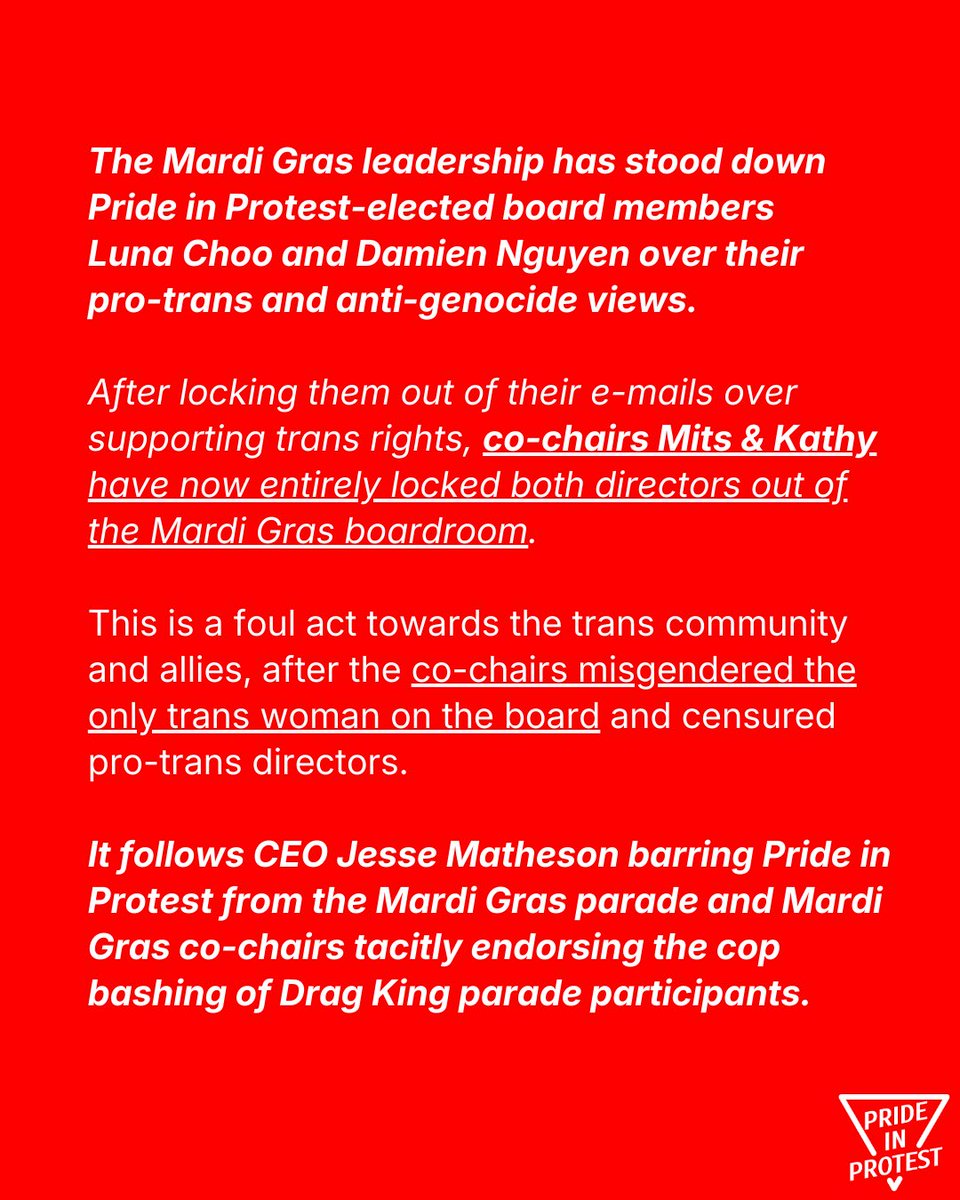 The Mardi Gras leadership has stood down Pride in Protest-elected board members Luna Choo and Damien Nguyen over their pro-trans and anti-genocide views.

After locking them out of their e-mails over supporting trans rights, co-chairs Mits & Kathy have now entirely locked both directors out of the Mardi Gras boardroom.

This is a foul act towards the trans community and allies, after the co-chairs misgendered the only trans woman on the board and censured pro-trans directors.

It follows CEO Jesse Matheson barring Pride in Protest from the Mardi Gras parade and Mardi Gras co-chairs tacitly endorsing the cop bashing of Drag King parade participants.

PRIDE
IN
PROTEST